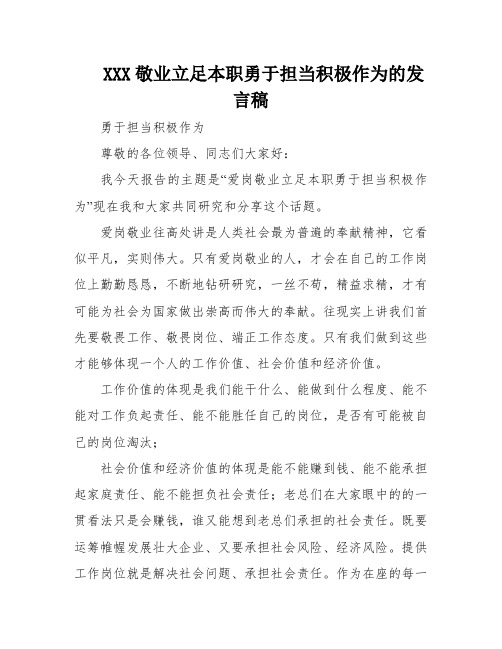 XXX敬业立足本职勇于担当积极作为的发言稿

勇于担当积极作为

尊敬的各位领导、同志们大家好：

我今天报告的主题是“爱岗敬业立足本职勇于担当积极作为”现在我和大家共同研究和分享这个话题。

爱岗敬业往高处讲是人类社会最为普遍的奉献精神，它看似平凡，实则伟大。只有爱岗敬业的人，才会在自己的工作岗位上勤勤恳恳，不断地钻研研究，一丝不苟，精益求精，才有可能为社会为国家做出崇高而伟大的奉献。往现实上讲我们首先要敬畏工作、敬畏岗位、端正工作态度。只有我们做到这些才能够体现一个人的工作价值、社会价值和经济价值。

工作价值的体现是我们能干什么、能做到什么程度、能不能对工作负起责任、能不能胜任自己的岗位，是否有可能被自己的岗位淘汰；

社会价值和经济价值的体现是能不能赚到钱、能不能承担起家庭责任、能不能担负社会责任；老总们在大家眼中的的一贯看法只是会赚钱，谁又能想到老总们承担的社会责任。既要运筹帷幄发展壮大企业、又要承担社会风险、经济风险。提供工作岗位就是解决社会问题、承担社会责任。作为在座的每一